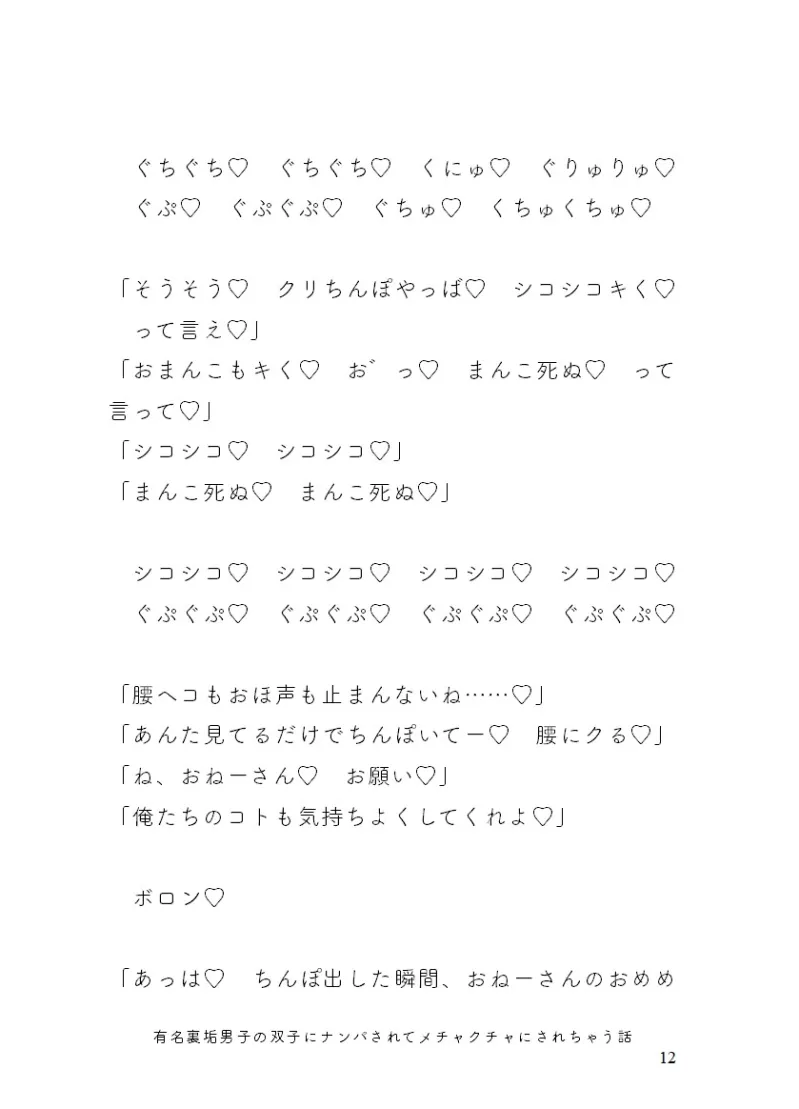 ぐちぐち♡　ぐちぐち♡　くにゅ♡　ぐりゅりゅ♡
ぐぷ♡　ぐぷぐぷ♡　ぐちゅ♡　くちゅくちゅ♡

「そうそう♡　クリちんぽやっば♡　シコシコキく♡　って言え♡」
「おまんこもキく♡　お゛っ♡　まんこ死ぬ♡　って言って♡」
「シコシコ♡　シコシコ♡」
「まんこ死ぬ♡　まんこ死ぬ♡」

シコシコ♡　シコシコ♡　シコシコ♡　シコシコ♡
ぐぷぐぷ♡　ぐぷぐぷ♡　ぐぷぐぷ♡　ぐぷぐぷ♡

「腰ヘコもおほ声も止まんないね……♡」
「あんた見てるだけでちんぽいてー♡　腰にクる♡」
「ね、おねーさん♡　お願い♡」
「俺たちのコトも気持ちよくしてくれよ♡」

ボロン♡

「あっは♡　ちんぽ出した瞬間、おねーさんのおめめ

有名裏垢男子の双子にナンパされてメチャクチャにされちゃう話
12